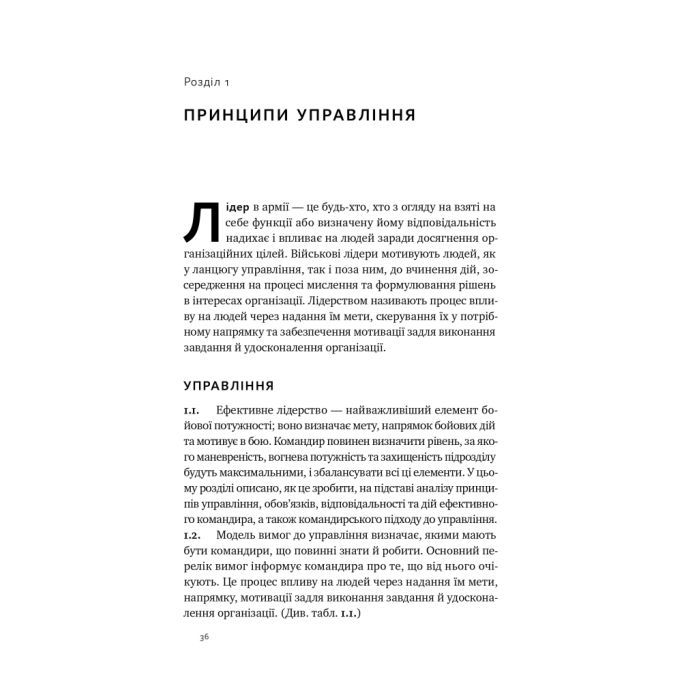 Розділ 1

ПРИНЦИПИ УПРАВЛІННЯ

Лідер в армії — це будь-хто, хто з огляду на взяті на себе функції або визначену йому відповідальність надихає і впливає на людей заради досягнення організаційних цілей. Військові лідери мотивують людей, як у ланцюгу управління, так і поза ним, до вчинення дій, зосередження на процесі мислення та формулювання рішень в інтересах організації. Лідерством називають процес впливу на людей через надання їм мети, скерування їх у потрібному напрямку та забезпечення мотивації задля виконання завдання й удосконалення організації.

УПРАВЛІННЯ

1.1. Ефективне лідерство — найважливіший елемент бойової потужності; воно визначає мету, напрямок бойових дій та мотивує в бою. Командир повинен визначити рівень, за якого маневреність, вогнева потужність та захищеність підрозділу будуть максимальними, і збалансувати всі ці елементи. У цьому розділі описано, як це зробити, на підставі аналізу принципів управління, обов'язків, відповідальності та дій ефективного командира, а також командирського підходу до управління.
1.2. Модель вимог до управління визначає, якими мають бути командири, що повинні знати й робити. Основний перелік вимог інформує командира про те, що від нього очікують. Це процес впливу на людей через надання їм мети, напрямку, мотивації задля виконання завдання й удосконалення організації. (Див. табл. 1.1.)

36